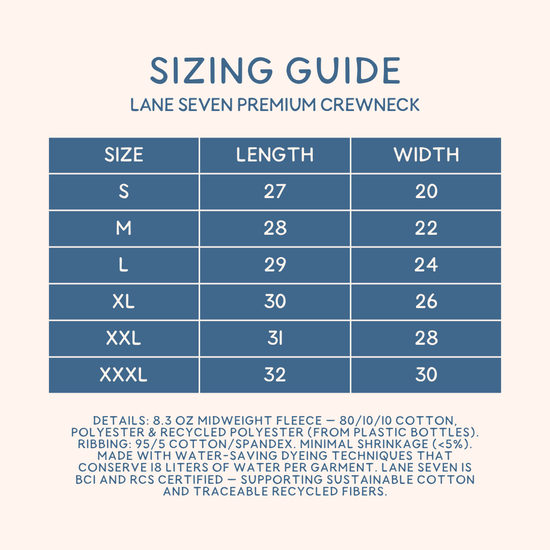 SIZING GUIDE
LANE SEVEN PREMIUM CREWNECK

| SIZE | LENGTH | WIDTH |
|---|---|---|
| S | 27 | 20 |
| M | 28 | 22 |
| L | 29 | 24 |
| XL | 30 | 26 |
| XXL | 31 | 28 |
| XXXL | 32 | 30 |

DETAILS: 8.3 OZ MIDWEIGHT FLEECE — 80/10/10 COTTON, POLYESTER & RECYCLED POLYESTER (FROM PLASTIC BOTTLES). RIBBING: 95/5 COTTON/SPANDEX. MINIMAL SHRINKAGE (<5%). MADE WITH WATER-SAVING DYEING TECHNIQUES THAT CONSERVE 18 LITERS OF WATER PER GARMENT. LANE SEVEN IS BCI AND RCS CERTIFIED — SUPPORTING SUSTAINABLE COTTON AND TRACEABLE RECYCLED FIBERS.